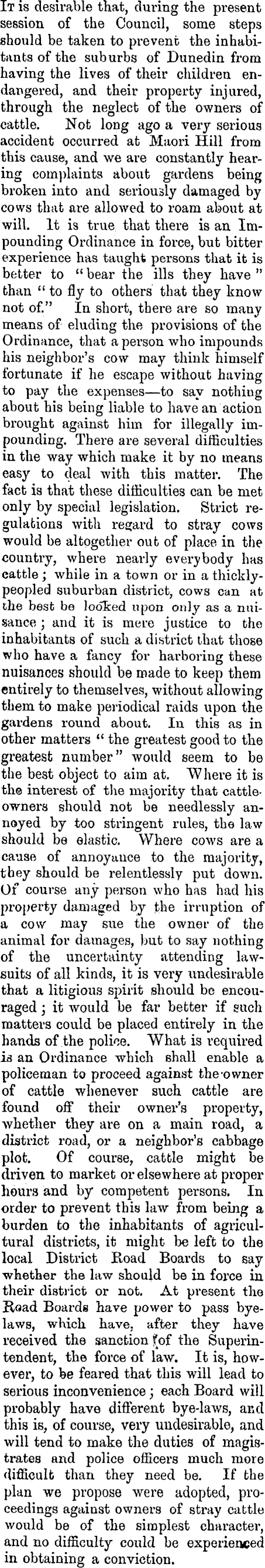 It is desirable that, during the present session of the Council, some steps should be taken to prevent the inhabitants of the suburbs of Dunedin from having the lives of their children endangered, and their property injured, through the neglect of the owners of cattle. Not long ago a very serious accident occurred at Maori Hill from this cause, and we are constantly hearing complaints about gardens being broken into and seriously damaged by cows that are allowed to roam about at will. It is true that there is an Impounding Ordinance in force, but bitter experience has taught persons that it is better to "bear the ills they have" than "to fly to others that they know not of." In short, there are so many means of eluding the provisions of the Ordinance, that a person who impounds his neighbor's cow may think himself fortunate if he escape without having to pay the expenses—to say nothing about his being liable to have an action brought against him for illegally impounding. There are several difficulties in the way which make it by no means easy to deal with this matter. The fact is that these difficulties can be met only by special legislation. Strict regulations with regard to stray cows would be altogether out of place in the country, where nearly everybody has cattle; while in a town or in a thickly-peopled suburban district, cows can at the best be looked upon only as a nuisance; and it is mere justice to the inhabitants of such a district that those who have a fancy for harboring these nuisances should be made to keep them entirely to themselves, without allowing them to make periodical raids upon the gardens round about. In this as in other matters "the greatest good to the greatest number" would seem to be the best object to aim at. Where it is the interest of the majority that cattle-owners should not be needlessly annoyed by too stringent rules, the law should be elastic. Where cows are a cause of annoyance to the majority, they should be relentlessly put down. Of course any person who has had his property damaged by the irruption of a cow may sue the owner of the animal for damages, but to say nothing of the uncertainty attending lawsuits of all kinds, it is very undesirable that a litigious spirit should be encouraged; it would be far better if such matters could be placed entirely in the hands of the police. What is required is an Ordinance which shall enable a policeman to proceed against the owner of cattle whenever such cattle are found off their owner's property, whether they are on a main road, a district road, or a neighbor's cabbage plot. Of course, cattle might be driven to market or elsewhere at proper hours and by competent persons. In order to prevent this law from being a burden to the inhabitants of agricultural districts, it might be left to the local District Road Boards to say whether the law should be in force in their district or not. At present the Road Boards have power to pass bye-laws, which have, after they have received the sanction of the Superintendent, the force of law. It is, however, to be feared that this will lead to serious inconvenience; each Board will probably have different bye-laws, and this is, of course, very undesirable, and will tend to make the duties of magistrates and police officers much more difficult than they need be. If the plan we propose were adopted, proceedings against owners of stray cattle would be of the simplest character, and no difficulty could be experienced in obtaining a conviction.